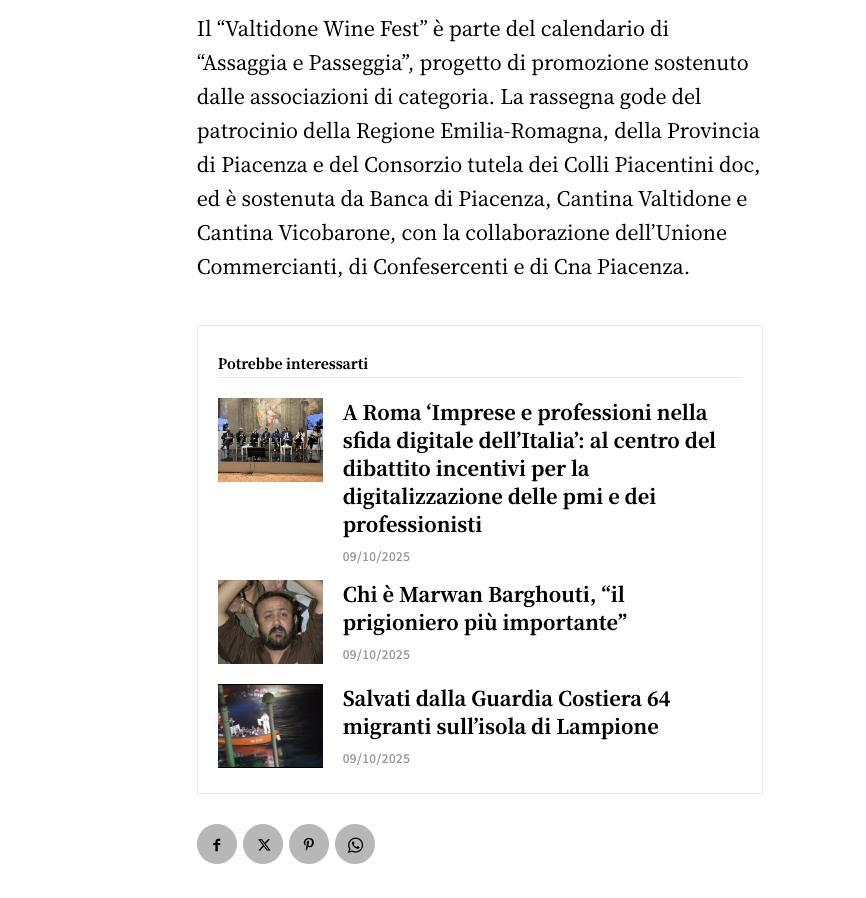 Il “Valtidone Wine Fest” è parte del calendario di “Assaggia e Passeggia”, progetto di promozione sostenuto dalle associazioni di categoria. La rassegna gode del patrocinio della Regione Emilia-Romagna, della Provincia di Piacenza e del Consorzio tutela dei Colli Piacentini doc, ed è sostenuta da Banca di Piacenza, Cantina Valtidone e Cantina Vicobarone, con la collaborazione dell’Unione Commercianti, di Confesercenti e di Cna Piacenza.

Potrebbe interessarti

A Roma ‘Imprese e professioni nella sfida digitale dell’Italia’: al centro del dibattito incentivi per la digitalizzazione delle pmi e dei professionisti
09/10/2025

Chi è Marwan Barghouti, “il prigioniero più importante”
09/10/2025

Salvati dalla Guardia Costiera 64 migranti sull’isola di Lampione
09/10/2025